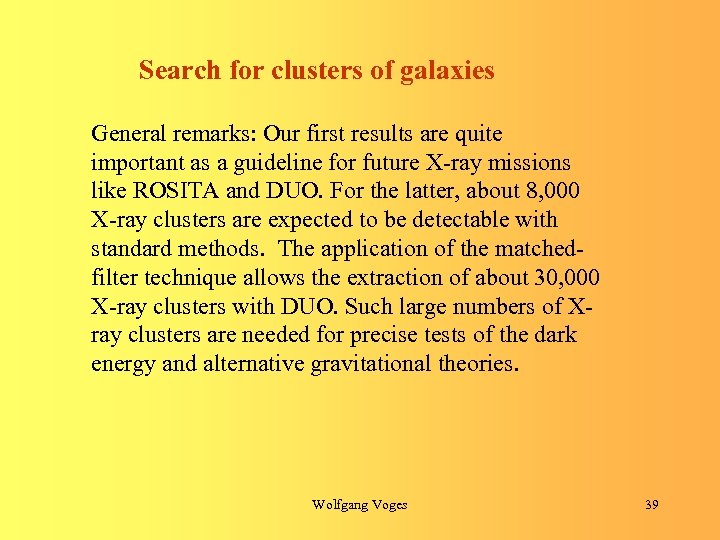 Search for clusters of galaxies

General remarks: Our first results are quite important as a guideline for future X-ray missions like ROSITA and DUO. For the latter, about 8,000 X-ray clusters are expected to be detectable with standard methods. The application of the matched-filter technique allows the extraction of about 30,000 X-ray clusters with DUO. Such large numbers of X-ray clusters are needed for precise tests of the dark energy and alternative gravitational theories.

Wolfgang Voges

39